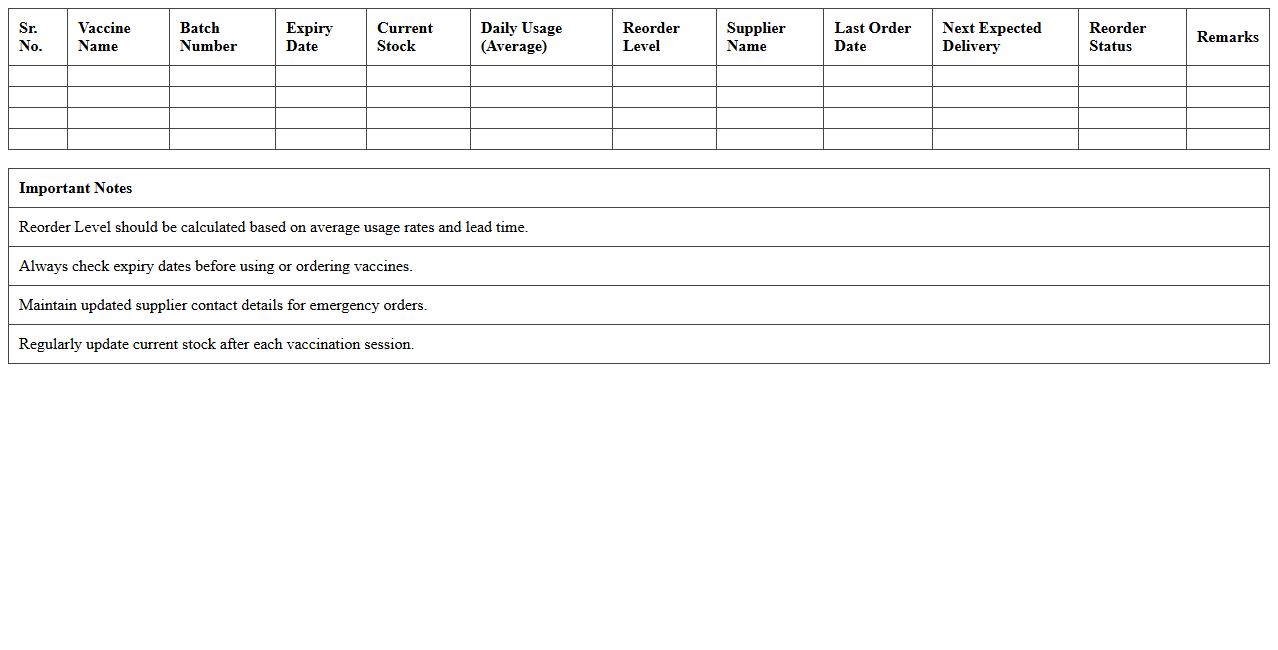 | Sr. No. | Vaccine Name | Batch Number | Expiry Date | Current Stock | Daily Usage (Average) | Reorder Level | Supplier Name | Last Order Date | Next Expected Delivery | Reorder Status | Remarks |
|---|---|---|---|---|---|---|---|---|---|---|---|
| | | | | | | | | | | | |
| | | | | | | | | | | | |
| | | | | | | | | | | | |
| | | | | | | | | | | | |

| Important Notes |
|---|
| Reorder Level should be calculated based on average usage rates and lead time. |
| Always check expiry dates before using or ordering vaccines. |
| Maintain updated supplier contact details for emergency orders. |
| Regularly update current stock after each vaccination session. |